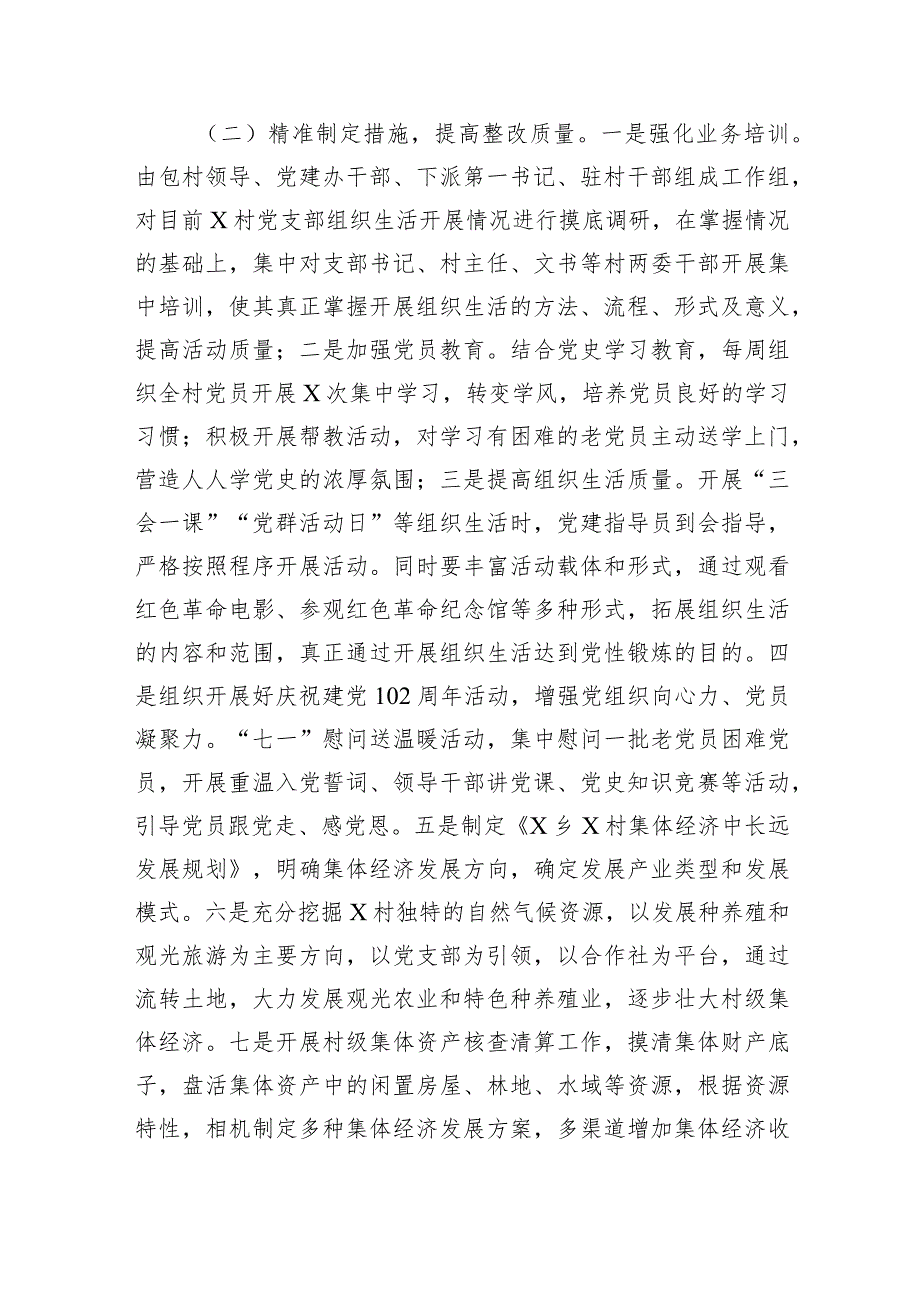 （二）精准制定措施，提高整改质量。一是强化业务培训。由包村领导、党建办干部、下派第一书记、驻村干部组成工作组，对目前X村党支部组织生活开展情况进行摸底调研，在掌握情况的基础上，集中对支部书记、村主任、文书等村两委干部开展集中培训，使其真正掌握开展组织生活的方法、流程、形式及意义，提高活动质量；二是加强党员教育。结合党史学习教育，每周组织全村党员开展X次集中学习，转变学风，培养党员良好的学习习惯；积极开展帮教活动，对学习有困难的老党员主动送学上门，营造人人学党史的浓厚氛围；三是提高组织生活质量。开展“三会一课”“党群活动日”等组织生活时，党建指导员到会指导，严格按照程序开展活动。同时要丰富活动载体和形式，通过观看红色革命电影、参观红色革命纪念馆等多种形式，拓展组织生活的内容和范围，真正通过开展组织生活达到党性锻炼的目的。四是组织开展好庆祝建党102周年活动，增强党组织向心力、党员凝聚力。“七一”慰问送温暖活动，集中慰问一批老党员困难党员，开展重温入党誓词、领导干部讲党课、党史知识竞赛等活动，引导党员跟党走、感党恩。五是制定《X乡X村集体经济中长远发展规划》，明确集体经济发展方向，确定发展产业类型和发展模式。六是充分挖掘X村独特的自然气候资源，以发展种养殖和观光旅游为主要方向，以党支部为引领，以合作社为平台，通过流转土地，大力发展观光农业和特色种养殖业，逐步壮大村级集体经济。七是开展村级集体资产核查清算工作，摸清集体财产底子，盘活集体资产中的闲置房屋、林地、水域等资源，根据资源特性，相机制定多种集体经济发展方案，多渠道增加集体经济收